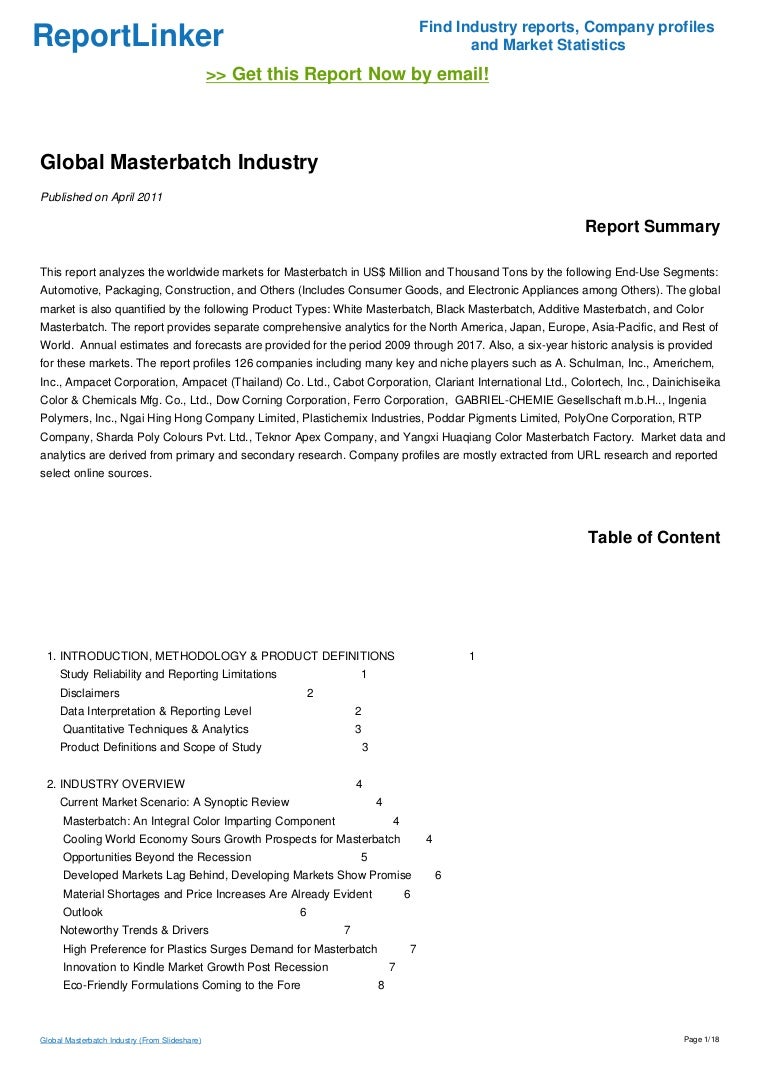 ReportLinker

Find Industry reports, Company profiles and Market Statistics

>> Get this Report Now by email!

Global Masterbatch Industry

Published on April 2011

Report Summary

This report analyzes the worldwide markets for Masterbatch in US$ Million and Thousand Tons by the following End-Use Segments: Automotive, Packaging, Construction, and Others (Includes Consumer Goods, and Electronic Appliances among Others). The global market is also quantified by the following Product Types: White Masterbatch, Black Masterbatch, Additive Masterbatch, and Color Masterbatch. The report provides separate comprehensive analytics for the North America, Japan, Europe, Asia-Pacific, and Rest of World. Annual estimates and forecasts are provided for the period 2009 through 2017. Also, a six-year historic analysis is provided for these markets. The report profiles 126 companies including many key and niche players such as A. Schulman, Inc., Americhem, Inc., Ampacet Corporation, Ampacet (Thailand) Co. Ltd., Cabot Corporation, Clariant International Ltd., Colortech, Inc., Dainichiseika Color & Chemicals Mfg. Co., Ltd., Dow Corning Corporation, Ferro Corporation, GABRIEL-CHEMIE Gesellschaft m.b.H.., Ingenia Polymers, Inc., Ngai Hing Hong Company Limited, Plastichemix Industries, Poddar Pigments Limited, PolyOne Corporation, RTP Company, Sharda Poly Colours Pvt. Ltd., Teknor Apex Company, and Yangxi Huaqiang Color Masterbatch Factory. Market data and analytics are derived from primary and secondary research. Company profiles are mostly extracted from URL research and reported select online sources.

Table of Content

1. INTRODUCTION, METHODOLOGY & PRODUCT DEFINITIONS 1
Study Reliability and Reporting Limitations 1
Disclaimers 2
Data Interpretation & Reporting Level 2
Quantitative Techniques & Analytics 3
Product Definitions and Scope of Study 3

2. INDUSTRY OVERVIEW 4
Current Market Scenario: A Synoptic Review 4
Masterbatch: An Integral Color Imparting Component 4
Cooling World Economy Sours Growth Prospects for Masterbatch 4
Opportunities Beyond the Recession 5
Developed Markets Lag Behind, Developing Markets Show Promise 6
Material Shortages and Price Increases Are Already Evident 6
Outlook 6
Noteworthy Trends & Drivers 7
High Preference for Plastics Surges Demand for Masterbatch 7
Innovation to Kindle Market Growth Post Recession 7
Eco-Friendly Formulations Coming to the Fore 8

Global Masterbatch Industry (From Slideshare)

Page 1/18